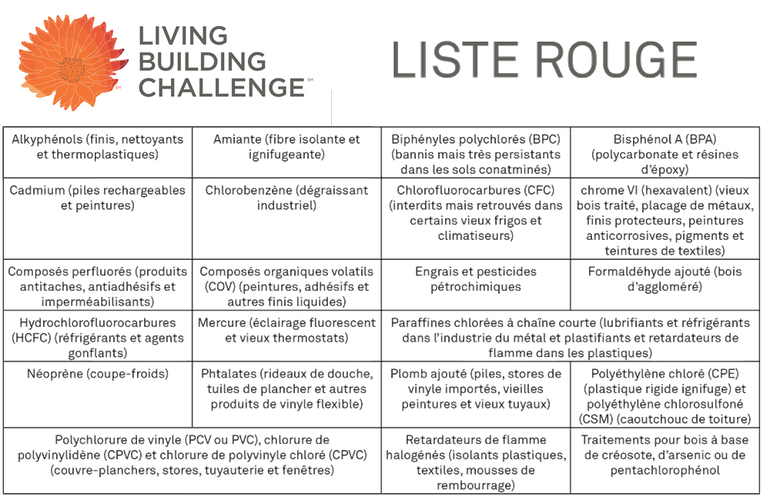 LIVING BUILDING CHALLENGE℠

LISTE ROUGE

| Alkyphénols (finis, nettoyants et thermoplastiques) | Amiante (fibre isolante et ignifugeante) | Biphényles polychlorés (BPC) (bannis mais très persistants dans les sols conatminés) | Bisphénol A (BPA) (polycarbonate et résines d'époxy) |
|---|---|---|---|
| Cadmium (piles rechargeables et peintures) | Chlorobenzène (dégraissant industriel) | Chlorofluorocarbures (CFC) (interdits mais retrouvés dans certains vieux frigos et climatiseurs) | chrome VI (hexavalent) (vieux bois traité, placage de métaux, finis protecteurs, peintures anticorrosives, pigments et teintures de textiles) |
| Composés perfluorés (produits antitaches, antiadhésifs et imperméabilisants) | Composés organiques volatils (COV) (peintures, adhésifs et autres finis liquides) | Engrais et pesticides pétrochimiques | Formaldéhyde ajouté (bois d'aggloméré) |
| Hydrochlorofluorocarbures (HCFC) (réfrigérants et agents gonflants) | Mercure (éclairage fluorescent et vieux thermostats) | Paraffines chlorées à chaîne courte (lubrifiants et réfrigérants dans l'industrie du métal et plastifiants et retardateurs de flamme dans les plastiques) | |
| Néoprène (coupe-froids) | Phtalates (rideaux de douche, tuiles de plancher et autres produits de vinyle flexible) | Plomb ajouté (piles, stores de vinyle importés, vieilles peintures et vieux tuyaux) | Polyéthylène chloré (CPE) (plastique rigide ignifuge) et polyéthylène chlorosulfoné (CSM) (caoutchouc de toiture) |
| Polychlorure de vinyle (PCV ou PVC), chlorure de polyvinylidène (CPVC) et chlorure de polyvinyle chloré (CPVC) (couvre-planchers, stores, tuyauterie et fenêtres) | | Retardateurs de flamme halogénés (isolants plastiques, textiles, mousses de rembourrage) | Traitements pour bois à base de créosote, d'arsenic ou de pentachlorophénol |